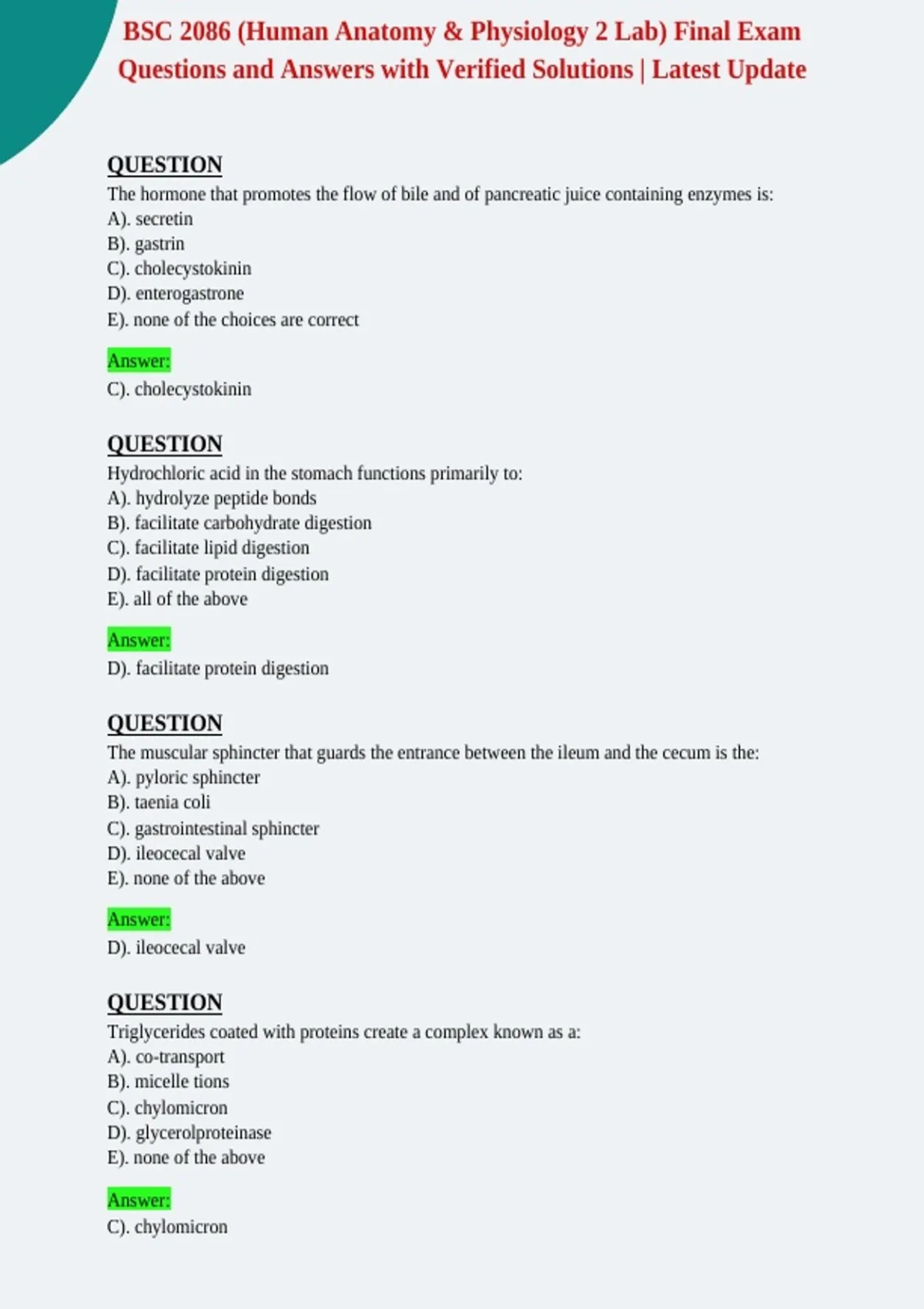 BSC 2086 (Human Anatomy & Physiology 2 Lab) Final Exam Questions and Answers with Verified Solutions | Latest Update

QUESTION
The hormone that promotes the flow of bile and of pancreatic juice containing enzymes is:
A). secretin
B). gastrin
C). cholecystokinin
D). enterogastrone
E). none of the choices are correct

Answer:
C). cholecystokinin

QUESTION
Hydrochloric acid in the stomach functions primarily to:
A). hydrolyze peptide bonds
B). facilitate carbohydrate digestion
C). facilitate lipid digestion
D). facilitate protein digestion
E). all of the above

Answer:
D). facilitate protein digestion

QUESTION
The muscular sphincter that guards the entrance between the ileum and the cecum is the:
A). pyloric sphincter
B). taenia coli
C). gastrointestinal sphincter
D). ileocecal valve
E). none of the above

Answer:
D). ileocecal valve

QUESTION
Triglycerides coated with proteins create a complex known as a:
A). co-transport
B). micelle tions
C). chylomicron
D). glycerolproteinase
E). none of the above

Answer:
C). chylomicron